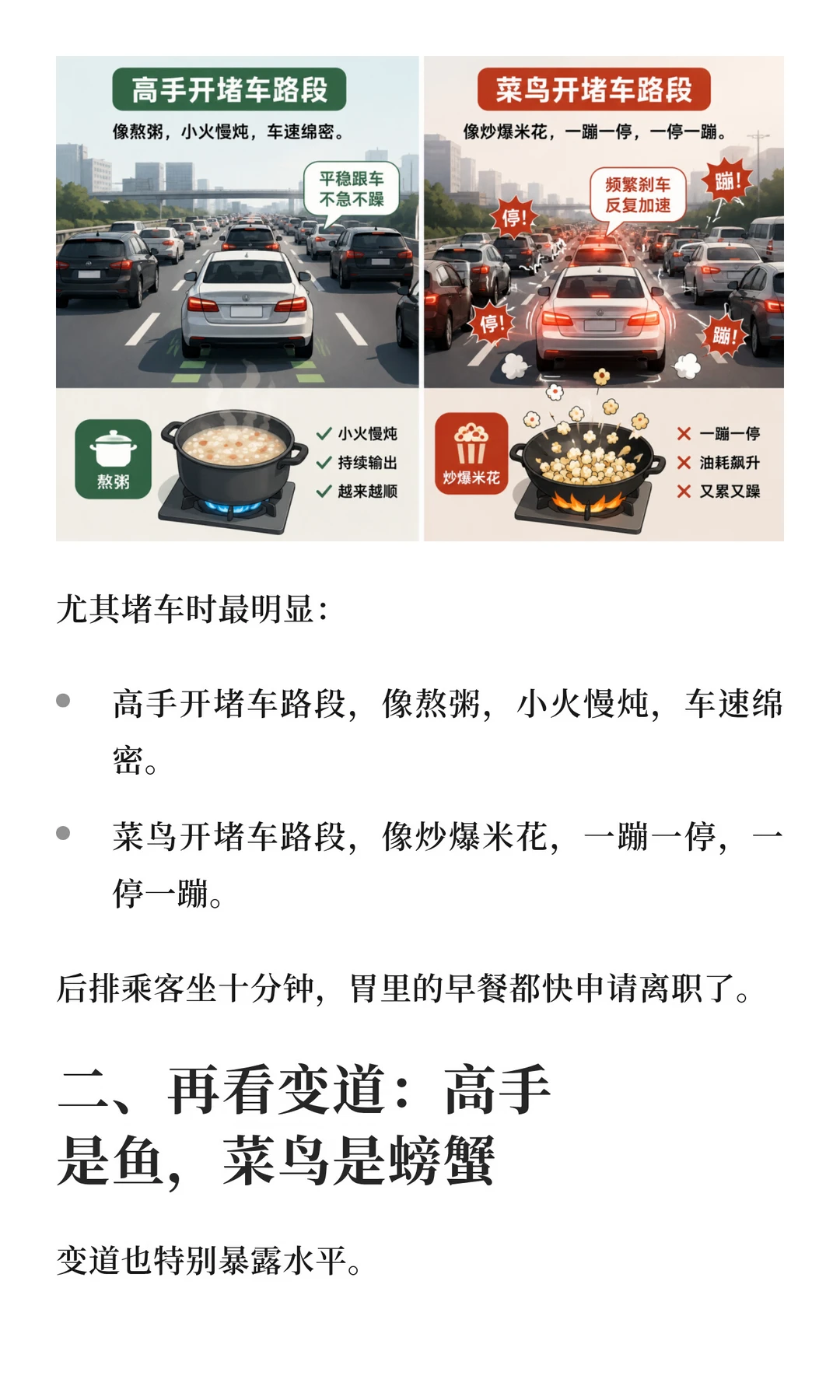 高手开堵车路段

像熬粥，小火慢炖，车速绵密。

平稳跟车
不急不躁

熬粥

✓ 小火慢炖
✓ 持续输出
✓ 越来越顺

菜鸟开堵车路段

像炒爆米花，一蹦一停，一停一蹦。

频繁刹车
反复加速

停!

蹦!

停!

蹦!

炒爆米花

✕ 一蹦一停
✕ 油耗飙升
✕ 又累又躁

尤其堵车时最明显：

• 高手开堵车路段，像熬粥，小火慢炖，车速绵密。

• 菜鸟开堵车路段，像炒爆米花，一蹦一停，一停一蹦。

后排乘客坐十分钟，胃里的早餐都快申请离职了。

二、再看变道：高手是鱼，菜鸟是螃蟹

变道也特别暴露水平。